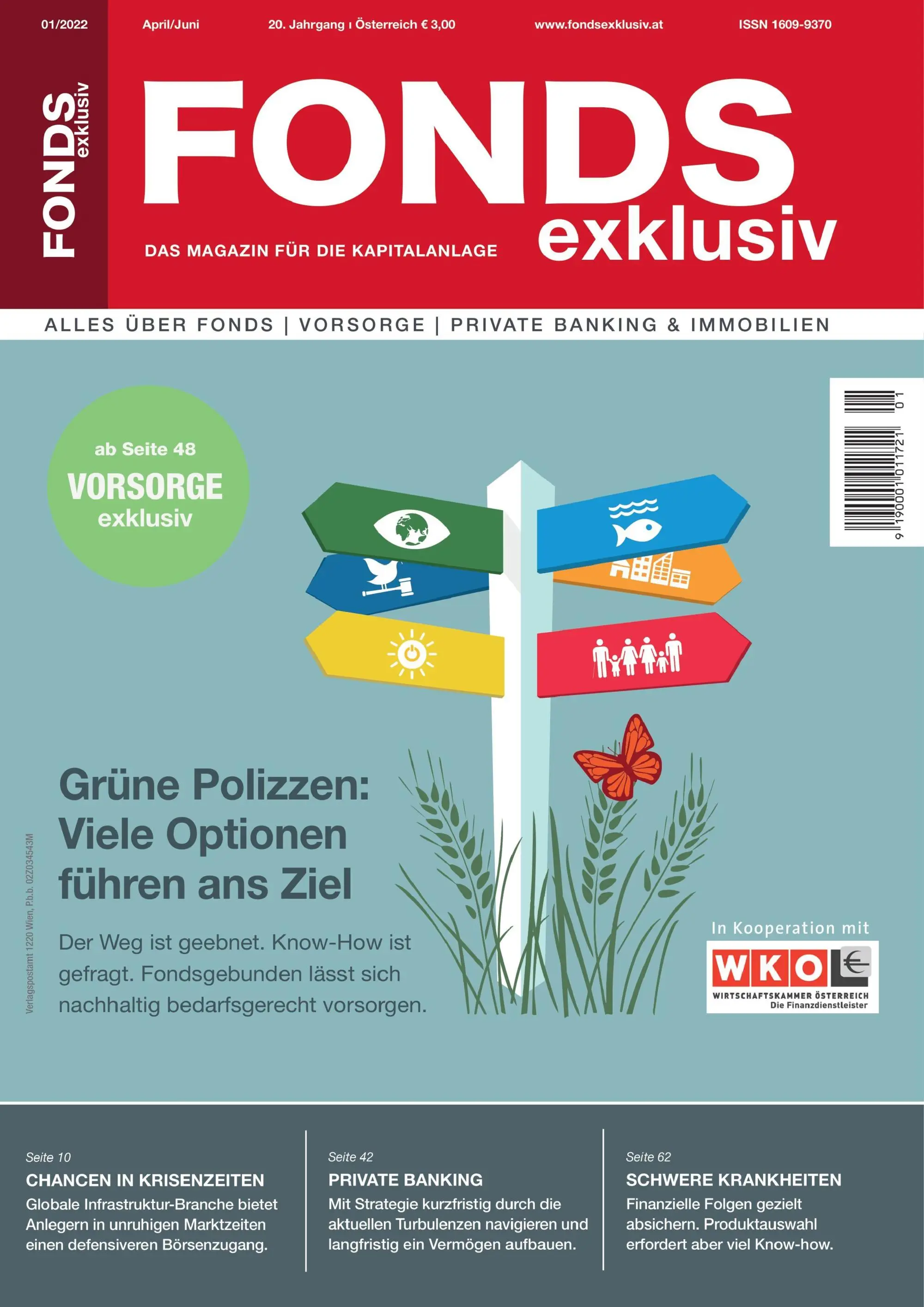 01/2022 April/Juni 20. Jahrgang ı Österreich € 3,00 www.fondsexklusiv.at ISSN 1609-9370

FONDS exklusiv

FONDS exklusiv

DAS MAGAZIN FÜR DIE KAPITALANLAGE

ALLES ÜBER FONDS | VORSORGE | PRIVATE BANKING & IMMOBILIEN

ab Seite 48
VORSORGE
exklusiv

9 190001 011721 01

Grüne Polizzen: Viele Optionen führen ans Ziel

Der Weg ist geebnet. Know-How ist gefragt. Fondsgebunden lässt sich nachhaltig bedarfsgerecht vorsorgen.

Verlagspostamt 1220 Wien, P.b.b. 02Z034543M

In Kooperation mit
WKO
WIRTSCHAFTSKAMMER ÖSTERREICH
Die Finanzdienstleister

Seite 10
CHANCEN IN KRISENZEITEN
Globale Infrastruktur-Branche bietet Anlegern in unruhigen Marktzeiten einen defensiveren Börsenzugang.

Seite 42
PRIVATE BANKING
Mit Strategie kurzfristig durch die aktuellen Turbulenzen navigieren und langfristig ein Vermögen aufbauen.

Seite 62
SCHWERE KRANKHEITEN
Finanzielle Folgen gezielt absichern. Produktauswahl erfordert aber viel Know-how.